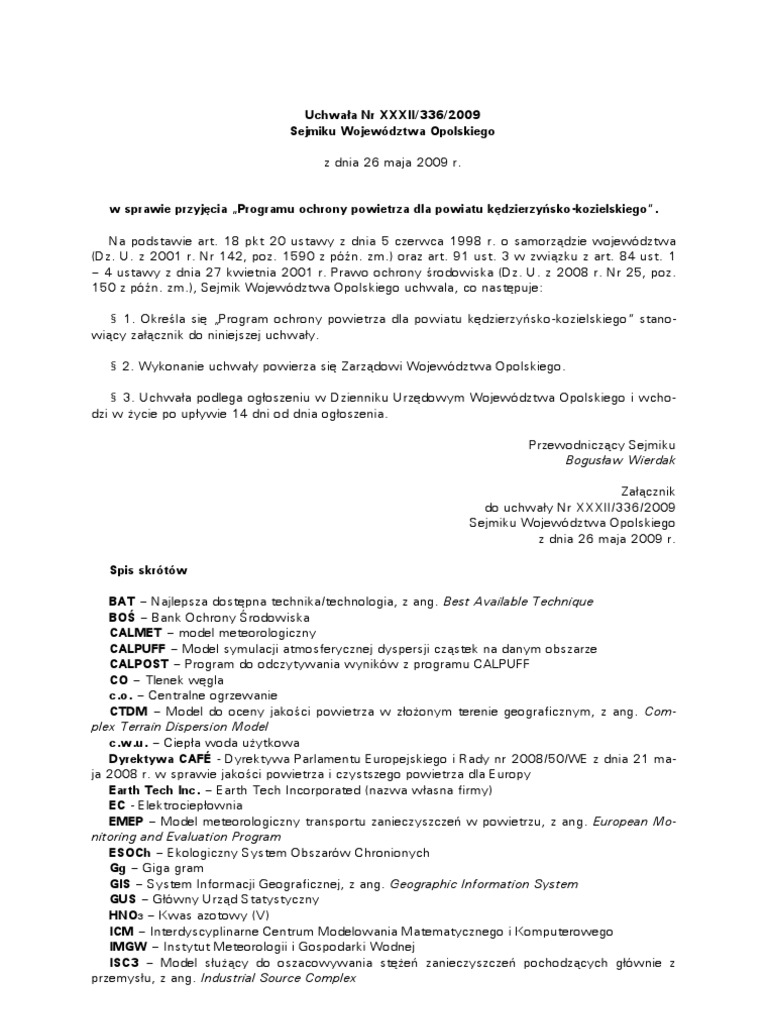 Uchwała Nr XXXII/336/2009
Sejmiku Województwa Opolskiego

z dnia 26 maja 2009 r.

w sprawie przyjęcia „Programu ochrony powietrza dla powiatu kędzierzyńsko-kozielskiego”.

Na podstawie art. 18 pkt 20 ustawy z dnia 5 czerwca 1998 r. o samorządzie województwa (Dz. U. z 2001 r. Nr 142, poz. 1590 z późn. zm.) oraz art. 91 ust. 3 w związku z art. 84 ust. 1 – 4 ustawy z dnia 27 kwietnia 2001 r. Prawo ochrony środowiska (Dz. U. z 2008 r. Nr 25, poz. 150 z późn. zm.), Sejmik Województwa Opolskiego uchwala, co następuje:

§ 1. Określa się „Program ochrony powietrza dla powiatu kędzierzyńsko-kozielskiego” stanowiący załącznik do niniejszej uchwały.

§ 2. Wykonanie uchwały powierza się Zarządowi Województwa Opolskiego.

§ 3. Uchwała podlega ogłoszeniu w Dzienniku Urzędowym Województwa Opolskiego i wchodzi w życie po upływie 14 dni od dnia ogłoszenia.

Przewodniczący Sejmiku
Bogusław Wierdak

Załącznik
do uchwały Nr XXXII/336/2009
Sejmiku Województwa Opolskiego
z dnia 26 maja 2009 r.

Spis skrótów

BAT – Najlepsza dostępna technika/technologia, z ang. Best Available Technique
BOŚ – Bank Ochrony Środowiska
CALMET – model meteorologiczny
CALPUFF – Model symulacji atmosferycznej dyspersji cząstek na danym obszarze
CALPOST – Program do odczytywania wyników z programu CALPUFF
CO – Tlenek węgla
c.o. – Centralne ogrzewanie
CTDM – Model do oceny jakości powietrza w złożonym terenie geograficznym, z ang. Complex Terrain Dispersion Model
c.w.u. – Ciepła woda użytkowa
Dyrektywa CAFÉ - Dyrektywa Parlamentu Europejskiego i Rady nr 2008/50/WE z dnia 21 maja 2008 r. w sprawie jakości powietrza i czystszego powietrza dla Europy
Earth Tech Inc. – Earth Tech Incorporated (nazwa własna firmy)
EC - Elektrociepłownia
EMEP – Model meteorologiczny transportu zanieczyszczeń w powietrzu, z ang. European Monitoring and Evaluation Program
ESOCh – Ekologiczny System Obszarów Chronionych
Gg – Giga gram
GIS – System Informacji Geograficznej, z ang. Geographic Information System
GUS – Główny Urząd Statystyczny
$HNO_3$ – Kwas azotowy (V)
ICM – Interdyscyplinarne Centrum Modelowania Matematycznego i Komputerowego
IMGW – Instytut Meteorologii i Gospodarki Wodnej
ISC3 – Model służący do oszacowywania stężeń zanieczyszczeń pochodzących głównie z przemysłu, z ang. Industrial Source Complex